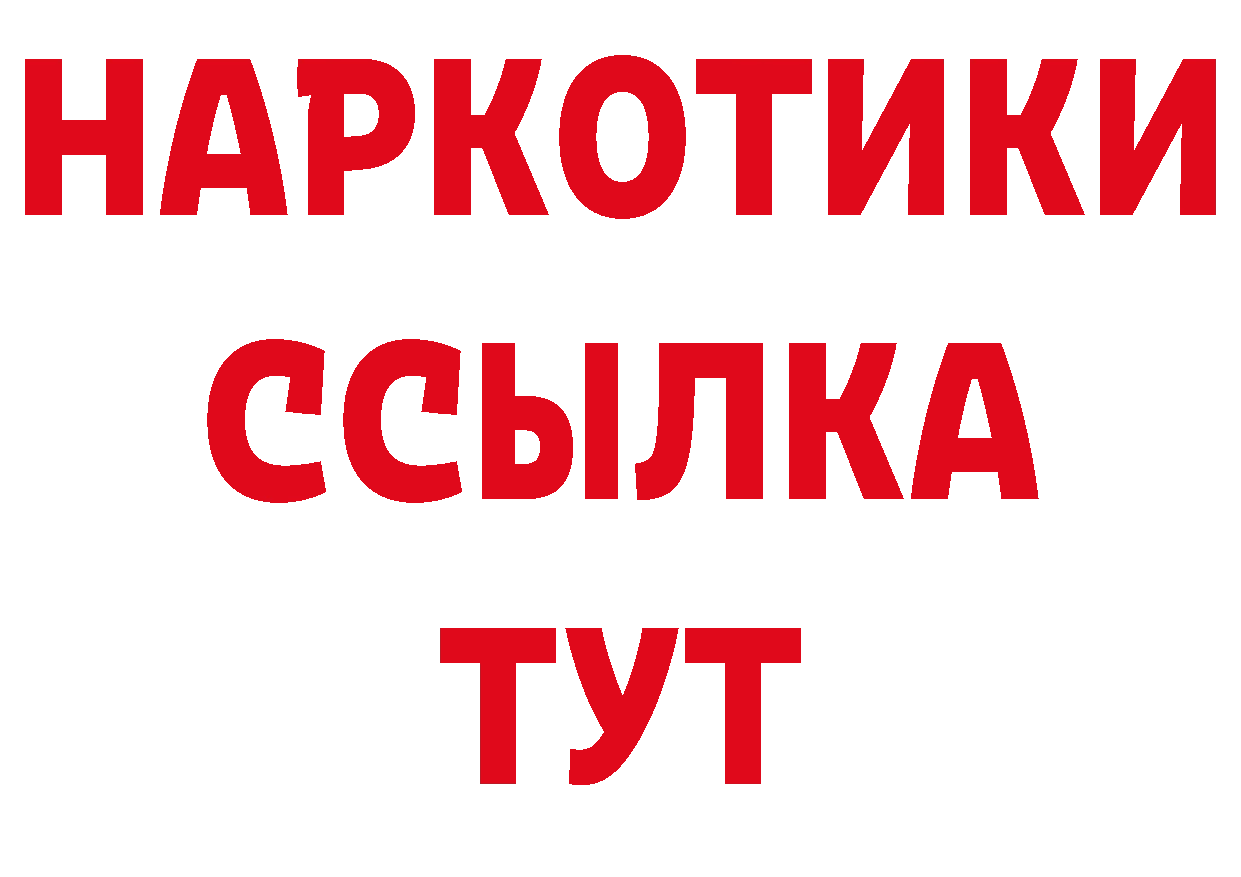 НАРКОТИКИ
ССЫЛКА
ТУТ